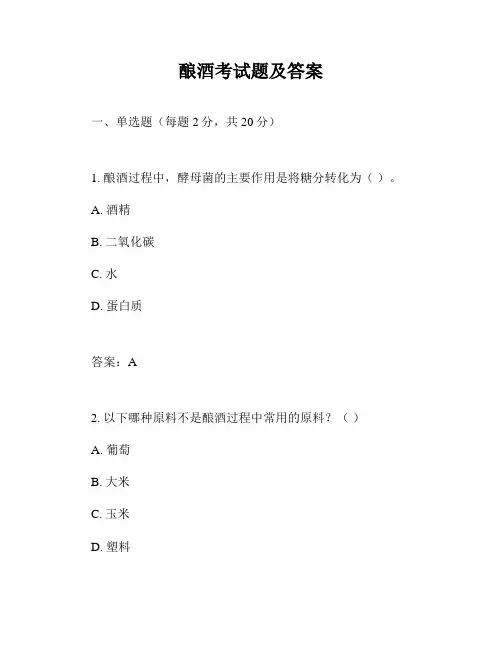 酿酒考试题及答案

一、单选题（每题 2 分，共 20 分）

1. 酿酒过程中，酵母菌的主要作用是将糖分转化为（ ）。

A. 酒精

B. 二氧化碳

C. 水

D. 蛋白质

答案：A

2. 以下哪种原料不是酿酒过程中常用的原料？（ ）

A. 葡萄

B. 大米

C. 玉米

D. 塑料